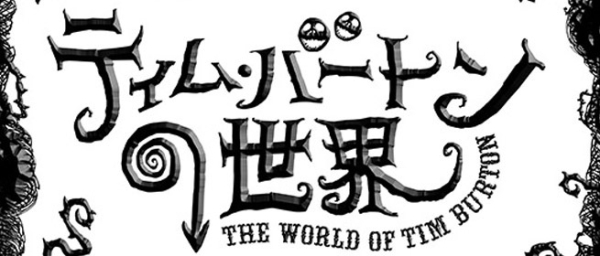 ティム・バートンの世界
THE WORLD OF TIM BURTON